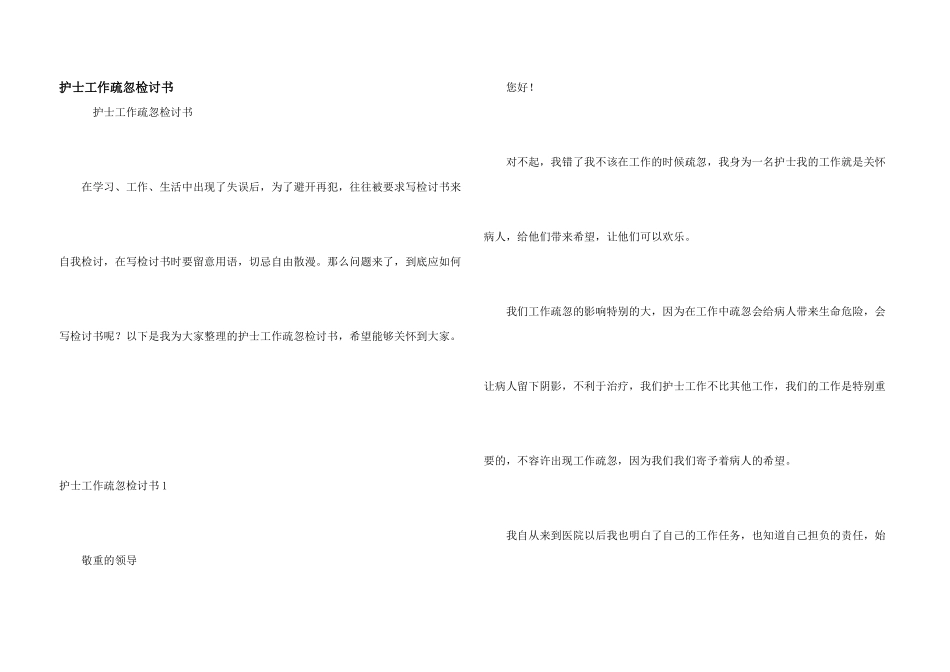 护士工作疏忽检讨书

护士工作疏忽检讨书

在学习、工作、生活中出现了失误后，为了避开再犯，往往被要求写检讨书来自我检讨，在写检讨书时要留意用语，切忌自由散漫。那么问题来了，到底应如何写检讨书呢？以下是我为大家整理的护士工作疏忽检讨书，希望能够关怀到大家。

护士工作疏忽检讨书1

敬重的领导

您好！

对不起，我错了我不该在工作的时候疏忽，我身为一名护士我的工作就是关怀病人，给他们带来希望，让他们可以欢乐。

我们工作疏忽的影响特别的大，因为在工作中疏忽会给病人带来生命危险，会让病人留下阴影，不利于治疗，我们护士工作不比其他工作，我们的工作是特别重要的，不容许出现工作疏忽，因为我们我们寄予着病人的希望。

我自从来到医院以后我也明白了自己的工作任务，也知道自己担负的责任，始